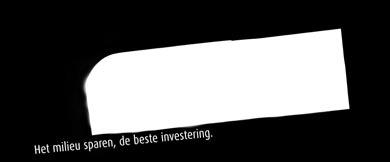 Het milieu sparen, de beste investering.